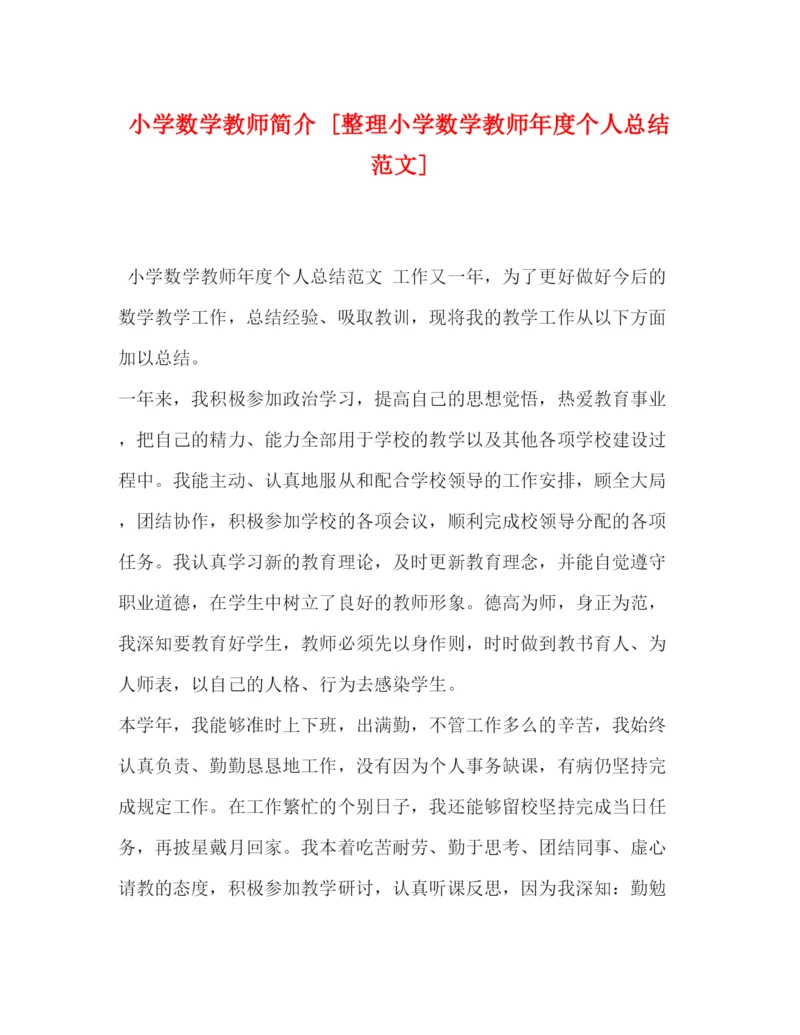 小学数学教师简介 [整理小学数学教师年度个人总结范文]

小学数学教师年度个人总结范文 工作又一年，为了更好做好今后的数学教学工作，总结经验、吸取教训，现将我的教学工作从以下方面加以总结。

一年来，我积极参加政治学习，提高自己的思想觉悟，热爱教育事业，把自己的精力、能力全部用于学校的教学以及其他各项学校建设过程中。我能主动、认真地服从和配合学校领导的工作安排，顾全大局，团结协作，积极参加学校的各项会议，顺利完成校领导分配的各项任务。我认真学习新的教育理论，及时更新教育理念，并能自觉遵守职业道德，在学生中树立了良好的教师形象。德高为师，身正为范，我深知要教育好学生，教师必须先以身作则，时时做到教书育人、为人师表，以自己的人格、行为去感染学生。

本学年，我能够准时上下班，出满勤，不管工作多么的辛苦，我始终认真负责、勤勤恳恳地工作，没有因为个人事务缺课，有病仍坚持完成规定工作。在工作繁忙的个别日子，我还能够留校坚持完成当日任务，再披星戴月回家。我本着吃苦耐劳、勤于思考、团结同事、虚心请教的态度，积极参加教学研讨，认真听课反思，因为我深知：勤勉